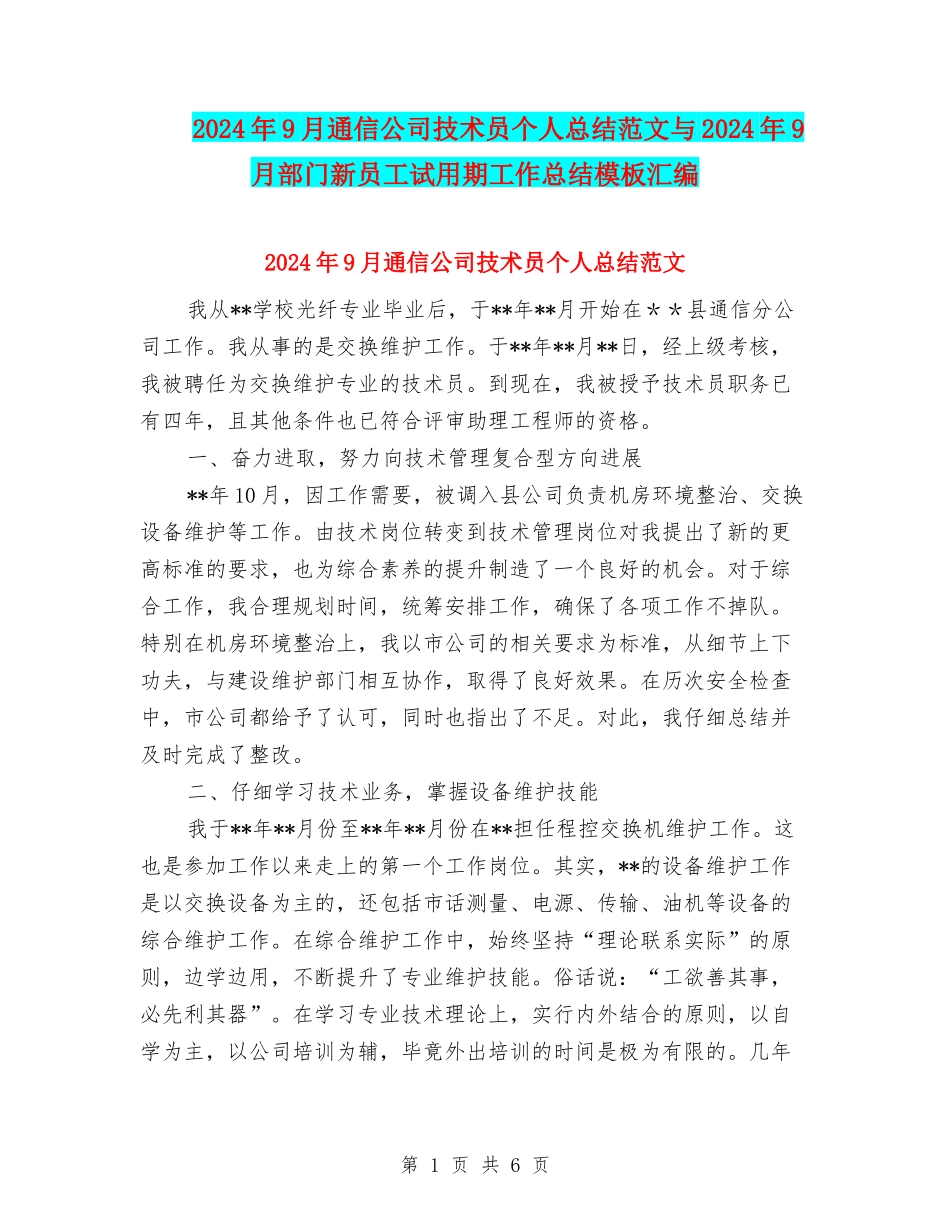 2024年9月通信公司技术员个人总结范文与2024年9月部门新员工试用期工作总结模板汇编

2024年9月通信公司技术员个人总结范文

我从**学校光纤专业毕业后，于**年**月开始在＊＊县通信分公司工作。我从事的是交换维护工作。于**年**月**日，经上级考核，我被聘任为交换维护专业的技术员。到现在，我被授予技术员职务已有四年，且其他条件也已符合评审助理工程师的资格。

一、奋力进取，努力向技术管理复合型方向进展

**年10月，因工作需要，被调入县公司负责机房环境整治、交换设备维护等工作。由技术岗位转变到技术管理岗位对我提出了新的更高标准的要求，也为综合素养的提升制造了一个良好的机会。对于综合工作，我合理规划时间，统筹安排工作，确保了各项工作不掉队。特别在机房环境整治上，我以市公司的相关要求为标准，从细节上下功夫，与建设维护部门相互协作，取得了良好效果。在历次安全检查中，市公司都给予了认可，同时也指出了不足。对此，我仔细总结并及时完成了整改。

二、仔细学习技术业务，掌握设备维护技能

我于**年**月份至**年**月份在**担任程控交换机维护工作。这也是参加工作以来走上的第一个工作岗位。其实，**的设备维护工作是以交换设备为主的，还包括市话测量、电源、传输、油机等设备的综合维护工作。在综合维护工作中，始终坚持“理论联系实际”的原则，边学边用，不断提升了专业维护技能。俗话说：“工欲善其事，必先利其器”。在学习专业技术理论上，实行内外结合的原则，以自学为主，以公司培训为辅，毕竟外出培训的时间是极为有限的。几年

第 1 页 共 6 页